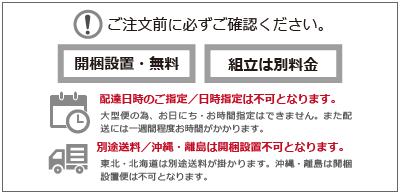 ご注文前に必ずご確認ください。

開梱設置・無料

組立は別料金

配達日時のご指定／日時指定は不可となります。

大型便の為、お日にち・お時間指定はできません。また配送には一週間程度お時間がかかります。

別途送料／沖縄・離島は開梱設置不可となります。

東北・北海道は別途送料が掛かります。沖縄・離島は開梱設置便は不可となります。